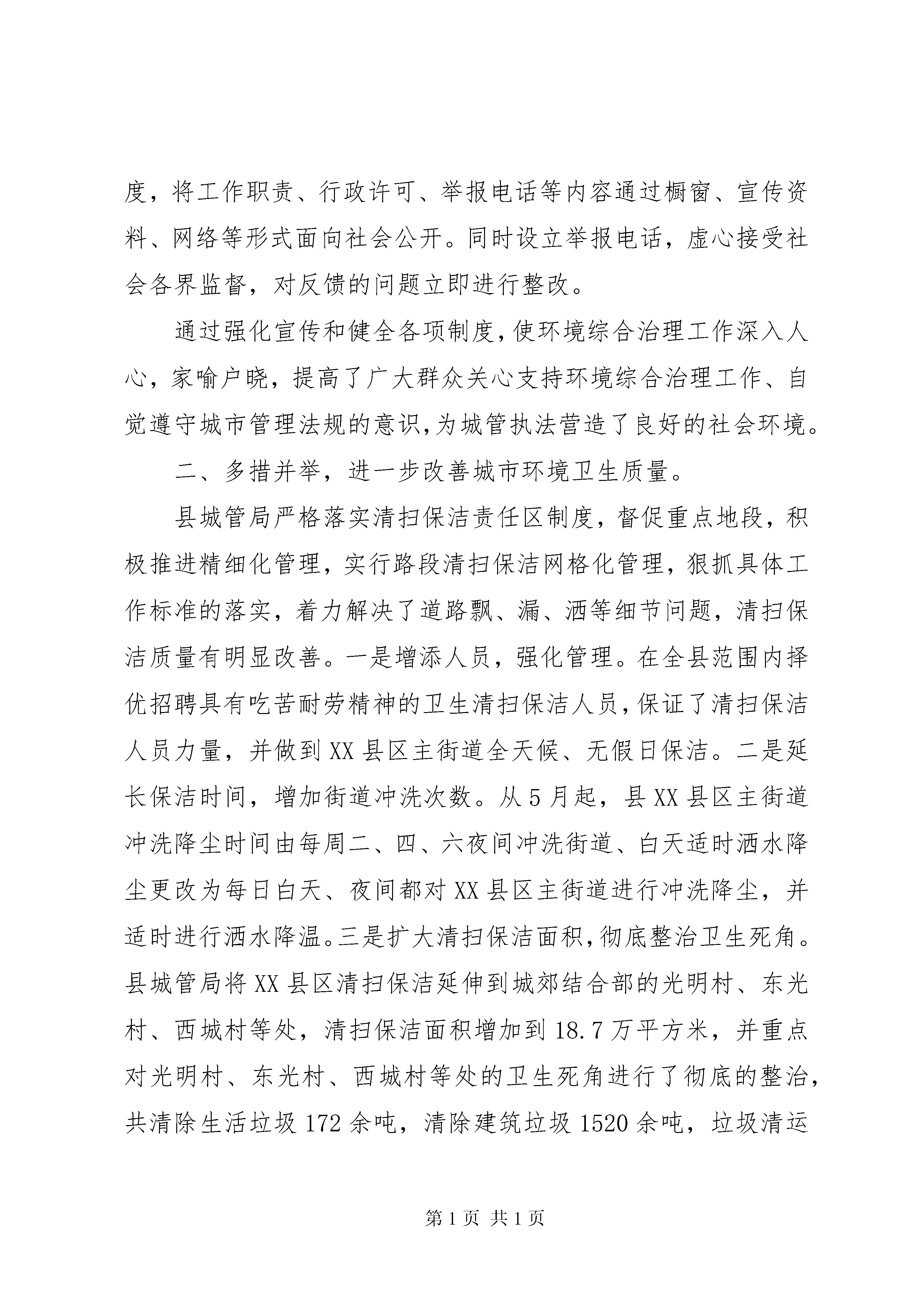 度，将工作职责、行政许可、举报电话等内容通过橱窗、宣传资料、网络等形式面向社会公开。同时设立举报电话，虚心接受社会各界监督，对反馈的问题立即进行整改。

通过强化宣传和健全各项制度，使环境综合治理工作深入人心，家喻户晓，提高了广大群众关心支持环境综合治理工作、自觉遵守城市管理法规的意识，为城管执法营造了良好的社会环境。

二、多措并举，进一步改善城市环境卫生质量。

县城管局严格落实清扫保洁责任区制度，督促重点地段，积极推进精细化管理，实行路段清扫保洁网格化管理，狠抓具体工作标准的落实，着力解决了道路飘、漏、洒等细节问题，清扫保洁质量有明显改善。一是增添人员，强化管理。在全县范围内择优招聘具有吃苦耐劳精神的卫生清扫保洁人员，保证了清扫保洁人员力量，并做到XX县区主街道全天候、无假日保洁。二是延长保洁时间，增加街道冲洗次数。从5月起，县XX县区主街道冲洗降尘时间由每周二、四、六夜间冲洗街道、白天适时洒水降尘更改为每日白天、夜间都对XX县区主街道进行冲洗降尘，并适时进行洒水降温。三是扩大清扫保洁面积，彻底整治卫生死角。县城管局将XX县区清扫保洁延伸到城郊结合部的光明村、东光村、西城村等处，清扫保洁面积增加到18.7万平方米，并重点对光明村、东光村、西城村等处的卫生死角进行了彻底的整治，共清除生活垃圾172余吨，清除建筑垃圾1520余吨，垃圾清运

第1页 共1页